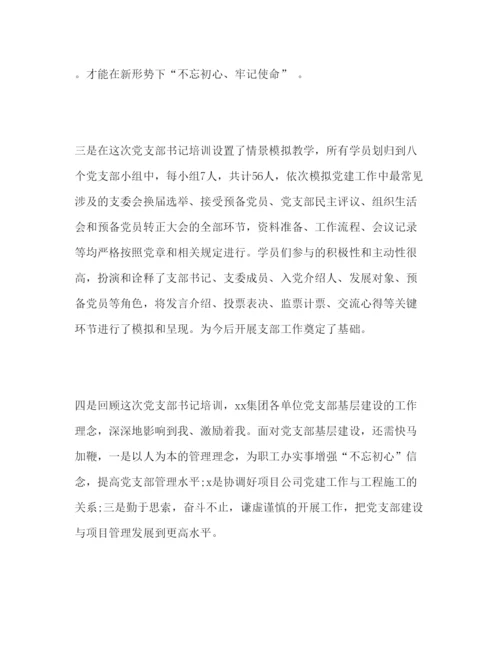 。才能在新形势下“不忘初心、牢记使命”。

三是在这次党支部书记培训设置了情景模拟教学，所有学员划归到八个党支部小组中，每小组7人，共计56人，依次模拟党建工作中最常见涉及的支委会换届选举、接受预备党员、党支部民主评议、组织生活会和预备党员转正大会的全部环节，资料准备、工作流程、会议记录等均严格按照党章和相关规定进行。学员们参与的积极性和主动性很高，扮演和诠释了支部书记、支委成员、入党介绍人、发展对象、预备党员等角色，将发言介绍、投票表决、监票计票、交流心得等关键环节进行了模拟和呈现。为今后开展支部工作奠定了基础。

四是回顾这次党支部书记培训，xx集团各单位党支部基层建设的工作理念，深深地影响到我、激励着我。面对党支部基层建设，还需快马加鞭，一是以人为本的管理理念，为职工办实事增强“不忘初心”信念，提高党支部管理水平;x是协调好项目公司党建工作与工程施工的关系;三是勤于思索，奋斗不止，谦虚谨慎的开展工作，把党支部建设与项目管理发展到更高水平。